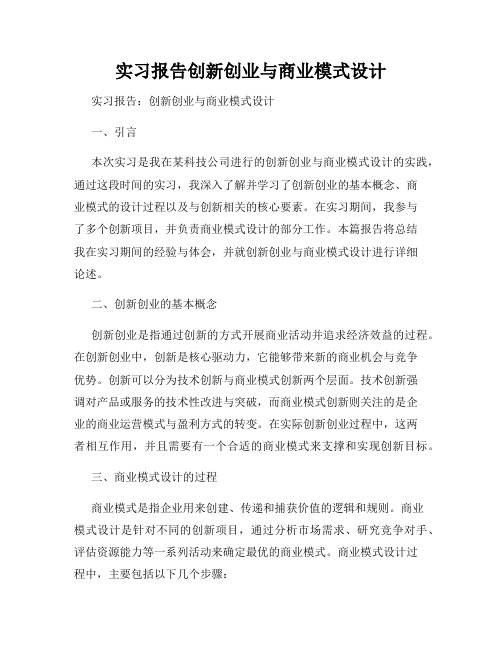 实习报告创新创业与商业模式设计

实习报告：创新创业与商业模式设计

一、引言

本次实习是我在某科技公司进行的创新创业与商业模式设计的实践，通过这段时间的实习，我深入了解并学习了创新创业的基本概念、商业模式的设计过程以及与创新相关的核心要素。在实习期间，我参与了多个创新项目，并负责商业模式设计的部分工作。本篇报告将总结我在实习期间的经验与体会，并就创新创业与商业模式设计进行详细论述。

二、创新创业的基本概念

创新创业是指通过创新的方式开展商业活动并追求经济效益的过程。在创新创业中，创新是核心驱动力，它能够带来新的商业机会与竞争优势。创新可以分为技术创新与商业模式创新两个层面。技术创新强调对产品或服务的技术性改进与突破，而商业模式创新则关注的是企业的商业运营模式与盈利方式的转变。在实际创新创业过程中，这两者相互作用，并且需要有一个合适的商业模式来支撑和实现创新目标。

三、商业模式设计的过程

商业模式是指企业用来创建、传递和捕获价值的逻辑和规则。商业模式设计是针对不同的创新项目，通过分析市场需求、研究竞争对手、评估资源能力等一系列活动来确定最优的商业模式。商业模式设计过程中，主要包括以下几个步骤：